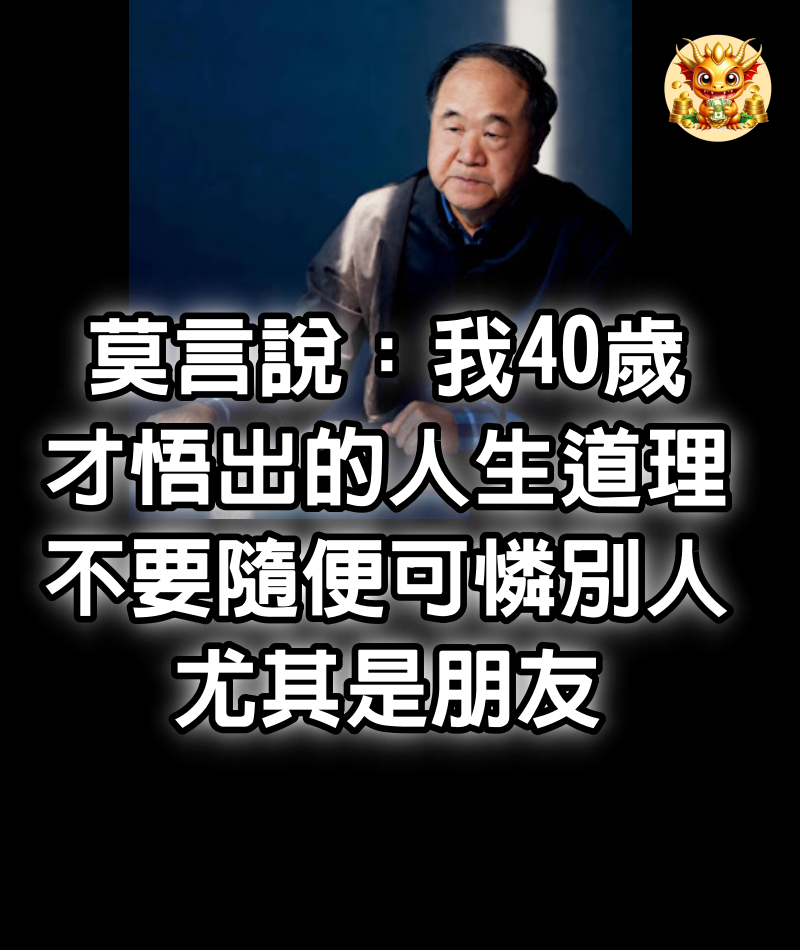 莫言說：我40歲
才悟出的人生道理
不要隨便可憐別人
尤其是朋友